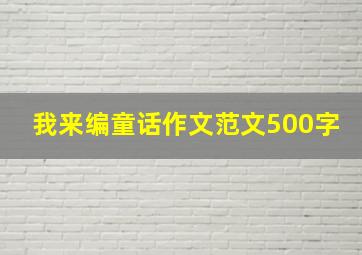 我来编童话作文范文500字